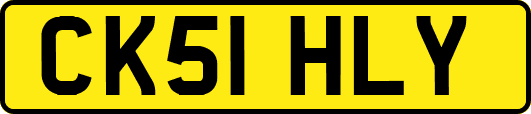 CK51 HLY